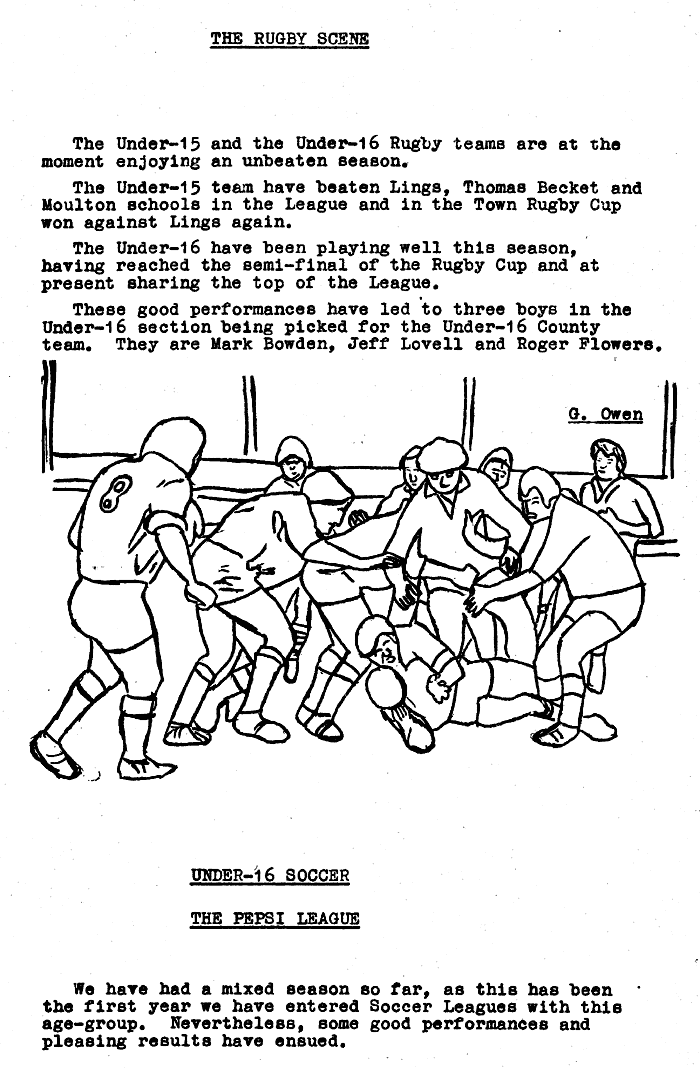 THE RUGBY SCENE

The Under-15 and the Under-16 Rugby teams are at the moment enjoying an unbeaten season.

The Under-15 team have beaten Lings, Thomas Becket and Moulton schools in the League and in the Town Rugby Cup won against Lings again.

The Under-16 have been playing well this season, having reached the semi-final of the Rugby Cup and at present sharing the top of the League.

These good performances have led to three boys in the Under-16 section being picked for the Under-16 County team. They are Mark Bowden, Jeff Lovell and Roger Flowers.

G. Owen

8

UNDER-16 SOCCER

THE PEPSI LEAGUE

We have had a mixed season so far, as this has been the first year we have entered Soccer Leagues with this age-group. Nevertheless, some good performances and pleasing results have ensued.